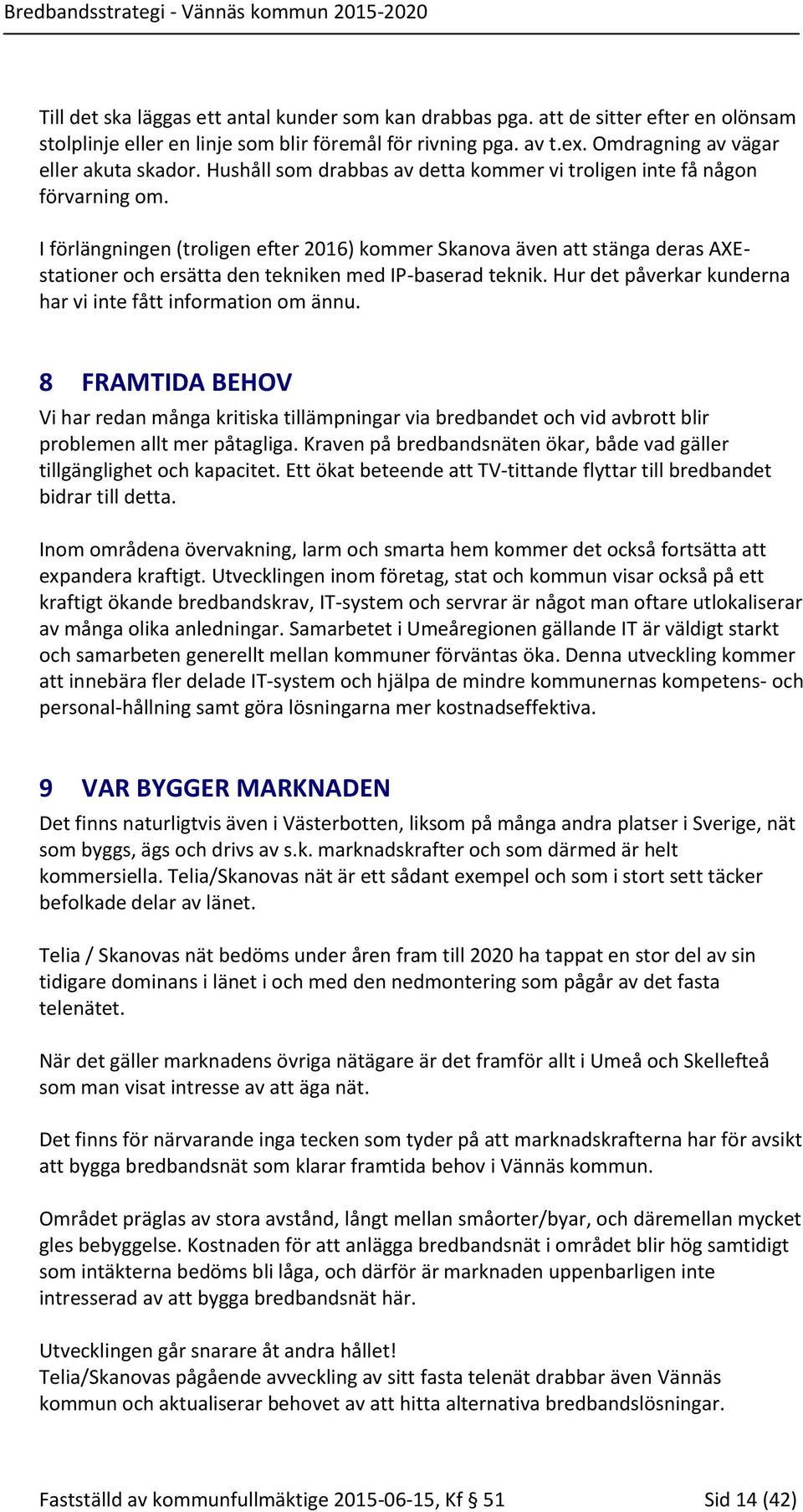 Bredbandsstrategi - Vännäs kommun 2015-2020

Till det ska läggas ett antal kunder som kan drabbas pga. att de sitter efter en olönsam stolplinje eller en linje som blir föremål för rivning pga. av t.ex. Omdragning av vägar eller akuta skador. Hushåll som drabbas av detta kommer vi troligen inte få någon förvarning om.

I förlängningen (troligen efter 2016) kommer Skanova även att stänga deras AXE-stationer och ersätta den tekniken med IP-baserad teknik. Hur det påverkar kunderna har vi inte fått information om ännu.

8 FRAMTIDA BEHOV

Vi har redan många kritiska tillämpningar via bredbandet och vid avbrott blir problemen allt mer påtagliga. Kraven på bredbandsnäten ökar, både vad gäller tillgänglighet och kapacitet. Ett ökat beteende att TV-tittande flyttar till bredbandet bidrar till detta.

Inom områdena övervakning, larm och smarta hem kommer det också fortsätta att expandera kraftigt. Utvecklingen inom företag, stat och kommun visar också på ett kraftigt ökande bredbandskrav, IT-system och servrar är något man oftare utlokaliserar av många olika anledningar. Samarbetet i Umeåregionen gällande IT är väldigt starkt och samarbeten generellt mellan kommuner förväntas öka. Denna utveckling kommer att innebära fler delade IT-system och hjälpa de mindre kommunernas kompetens- och personal-hållning samt göra lösningarna mer kostnadseffektiva.

9 VAR BYGGER MARKNADEN

Det finns naturligtvis även i Västerbotten, liksom på många andra platser i Sverige, nät som byggs, ägs och drivs av s.k. marknadskrafter och som därmed är helt kommersiella. Telia/Skanovas nät är ett sådant exempel och som i stort sett täcker befolkade delar av länet.

Telia / Skanovas nät bedöms under åren fram till 2020 ha tappat en stor del av sin tidigare dominans i länet i och med den nedmontering som pågår av det fasta telenätet.

När det gäller marknadens övriga nätägare är det framför allt i Umeå och Skellefteå som man visat intresse av att äga nät.

Det finns för närvarande inga tecken som tyder på att marknadskrafterna har för avsikt att bygga bredbandsnät som klarar framtida behov i Vännäs kommun.

Området präglas av stora avstånd, långt mellan småorter/byar, och däremellan mycket gles bebyggelse. Kostnaden för att anlägga bredbandsnät i området blir hög samtidigt som intäkterna bedöms bli låga, och därför är marknaden uppenbarligen inte intresserad av att bygga bredbandsnät här.

Utvecklingen går snarare åt andra hållet!
Telia/Skanovas pågående avveckling av sitt fasta telenät drabbar även Vännäs kommun och aktualiserar behovet av att hitta alternativa bredbandslösningar.

Fastställd av kommunfullmäktige 2015-06-15, Kf § 51 Sid 14 (42)